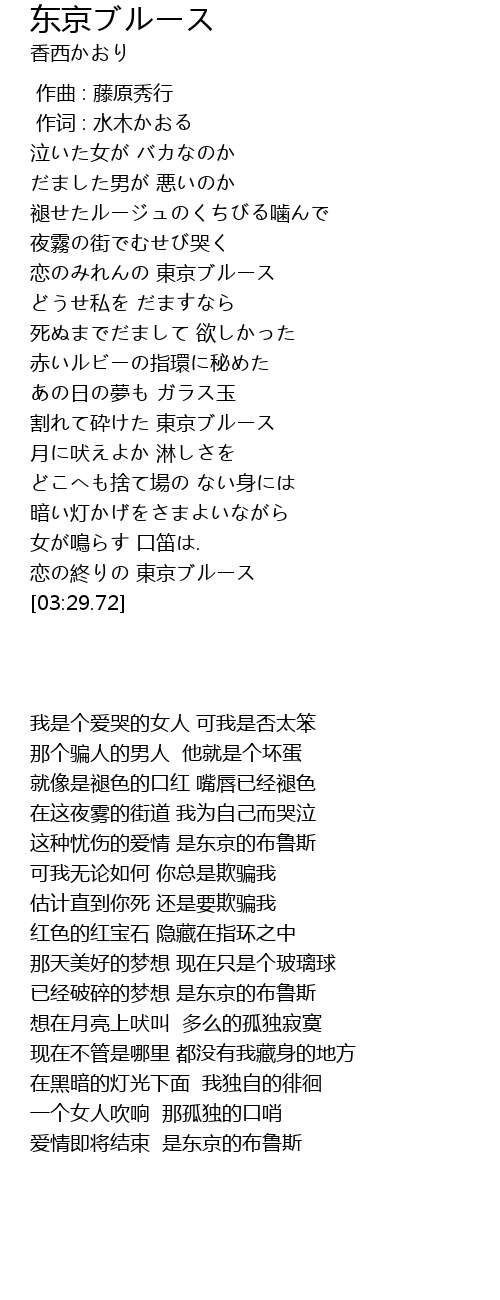 东京ブルース
香西かおり

作曲 : 藤原秀行
作词 : 水木かおる
泣いた女が バカなのか
だました男が 悪いのか
褪せたルージュのくちびる噛んで
夜霧の街でむせび哭く
恋のみれんの 東京ブルース
どうせ私を だますなら
死ぬまでだまして 欲しかった
赤いルビーの指環に秘めた
あの日の夢も ガラス玉
割れて砕けた 東京ブルース
月に吠えよか 淋しさを
どこへも捨て場の ない身には
暗い灯かげをさまよいながら
女が鳴らす 口笛は.
恋の終りの 東京ブルース
[03:29.72]

我是个爱哭的女人 可我是否太笨
那个骗人的男人 他就是个坏蛋
就像是褪色的口红 嘴唇已经褪色
在这夜雾的街道 我为自己而哭泣
这种忧伤的爱情 是东京的布鲁斯
可我无论如何 你总是欺骗我
估计直到你死 还是要欺骗我
红色的红宝石 隐藏在指环之中
那天美好的梦想 现在只是个玻璃球
已经破碎的梦想 是东京的布鲁斯
想在月亮上吠叫 多么的孤独寂寞
现在不管是哪里 都没有我藏身的地方
在黑暗的灯光下面 我独自的徘徊
一个女人吹响 那孤独的口哨
爱情即将结束 是东京的布鲁斯